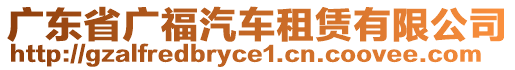 广东省广福汽车租赁有限公司
http://gzalfredbryce1.cn.coovee.com